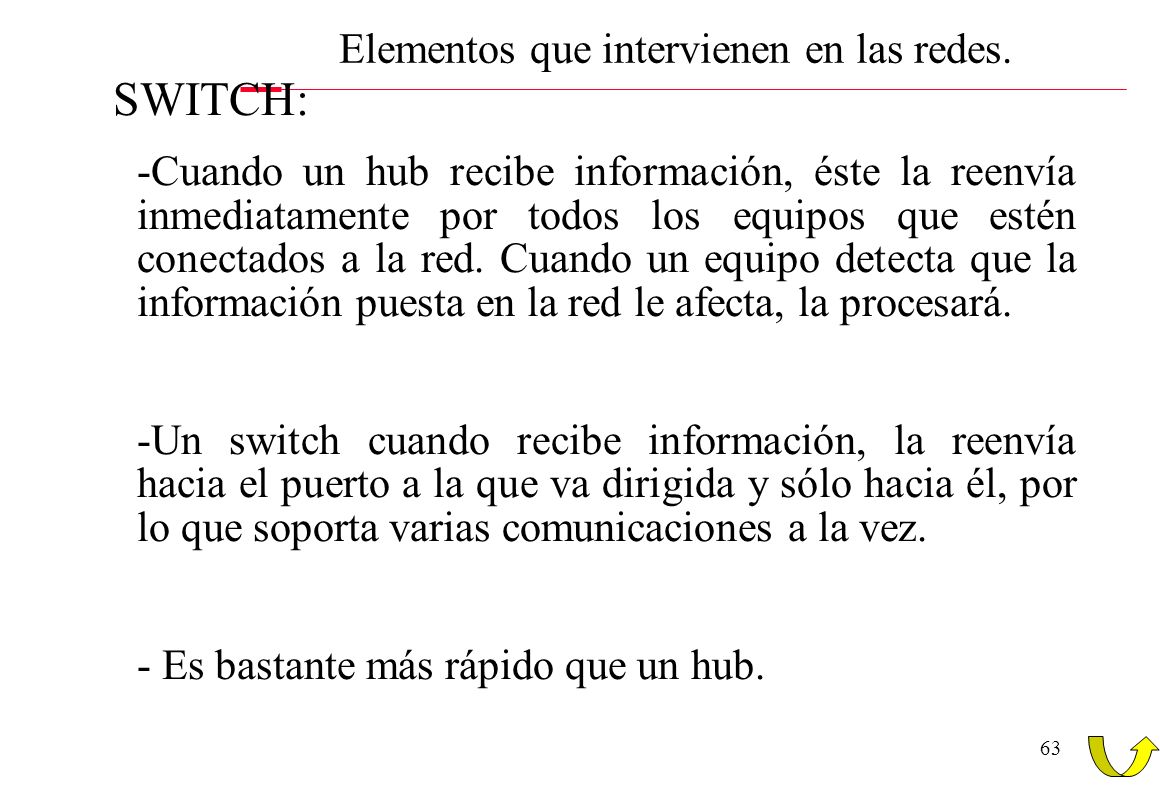 Elementos que intervienen en las redes.

SWITCH:

-Cuando un hub recibe información, éste la reenvía inmediatamente por todos los equipos que estén conectados a la red. Cuando un equipo detecta que la información puesta en la red le afecta, la procesará.

-Un switch cuando recibe información, la reenvía hacia el puerto a la que va dirigida y sólo hacia él, por lo que soporta varias comunicaciones a la vez.

- Es bastante más rápido que un hub.

63